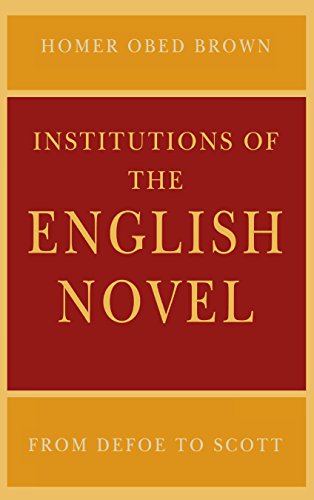 HOMER OBED BROWN

INSTITUTIONS OF THE ENGLISH NOVEL

FROM DEFOE TO SCOTT